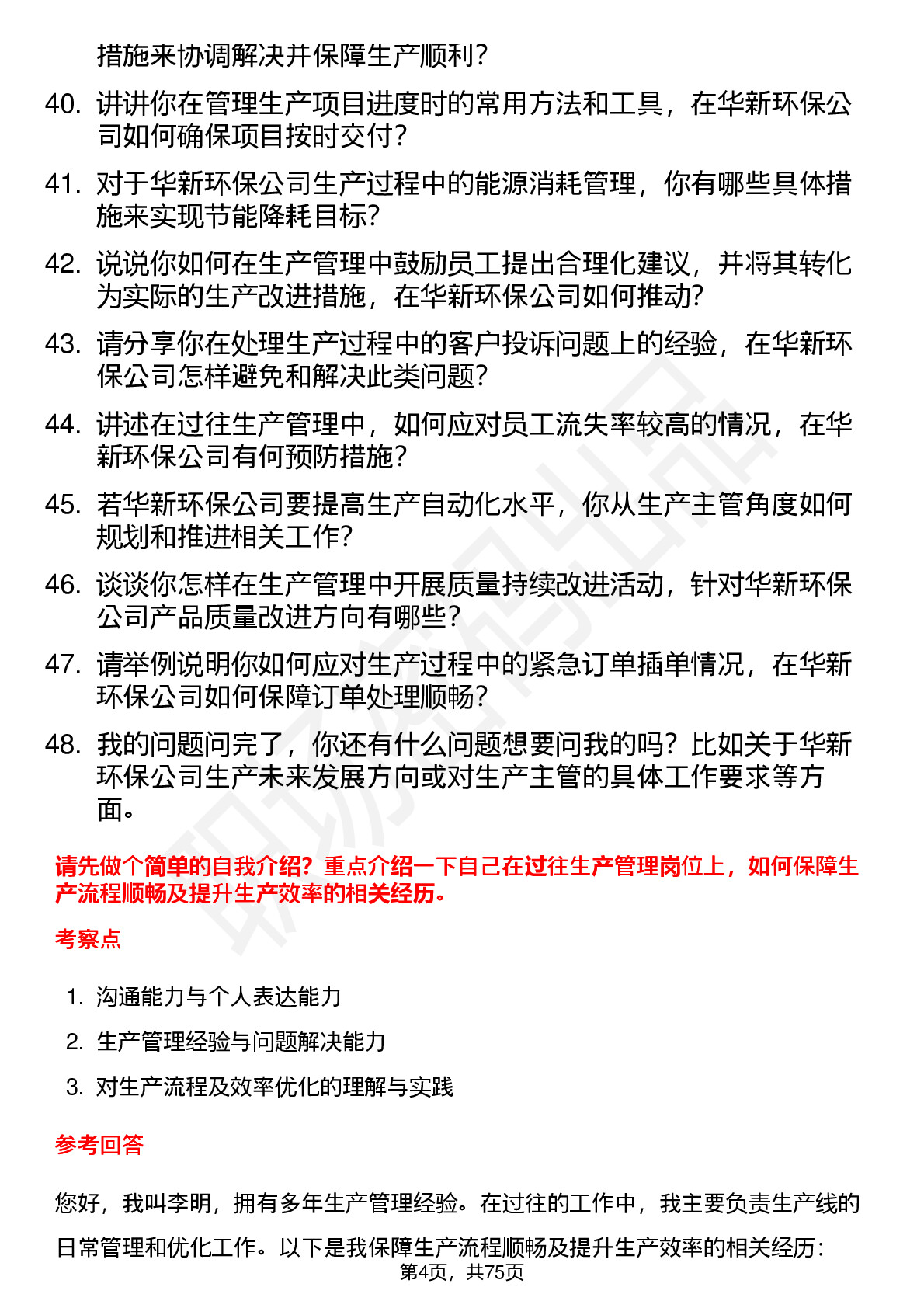 措施来协调解决并保障生产顺利？

40. 讲讲你在管理生产项目进度时的常用方法和工具，在华新环保公司如何确保项目按时交付？

41. 对于华新环保公司生产过程中的能源消耗管理，你有哪些具体措施来实现节能降耗目标？

42. 说说你如何在生产管理中鼓励员工提出合理化建议，并将其转化为实际的生产改进措施，在华新环保公司如何推动？

43. 请分享你在处理生产过程中的客户投诉问题上的经验，在华新环保公司怎样避免和解决此类问题？

44. 讲述在过往生产管理中，如何应对员工流失率较高的情况，在华新环保公司有何预防措施？

45. 若华新环保公司要提高生产自动化水平，你从生产主管角度如何规划和推进相关工作？

46. 谈谈你怎样在生产管理中开展质量持续改进活动，针对华新环保公司产品质量改进方向有哪些？

47. 请举例说明你如何应对生产过程中的紧急订单插单情况，在华新环保公司如何保障订单处理顺畅？

48. 我的问题问完了，你还有什么问题想要问我的吗？比如关于华新环保公司生产未来发展方向或对生产主管的具体工作要求等方面。

请先做个简单的自我介绍？重点介绍一下自己在过往生产管理岗位上，如何保障生产流程顺畅及提升生产效率的相关经历。

考察点

1. 沟通能力与个人表达能力
2. 生产管理经验与问题解决能力
3. 对生产流程及效率优化的理解与实践

参考回答

您好，我叫李明，拥有多年生产管理经验。在过往的工作中，我主要负责生产线的日常管理和优化工作。以下是我保障生产流程顺畅及提升生产效率的相关经历：

第4页，共75页